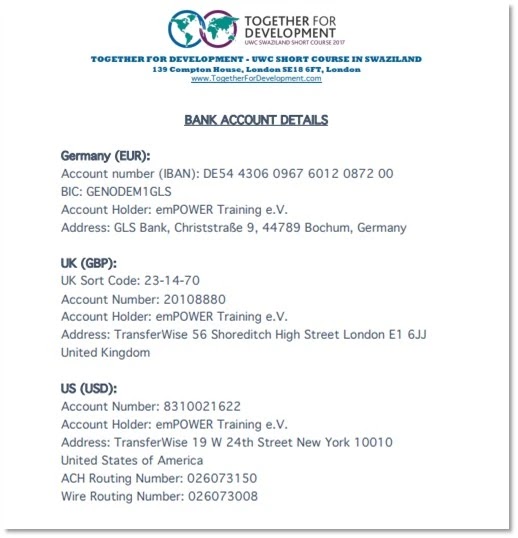 TOGETHER FOR DEVELOPMENT
UWC SWAZILAND SHORT COURSE 2017

TOGETHER FOR DEVELOPMENT - UWC SHORT COURSE IN SWAZILAND
139 Compton House, London SE18 6FT, London
www.TogetherForDevelopment.com

BANK ACCOUNT DETAILS

Germany (EUR):
Account number (IBAN): DE54 4306 0967 6012 0872 00
BIC: GENODEM1GLS
Account Holder: emPOWER Training e.V.
Address: GLS Bank, Christstraße 9, 44789 Bochum, Germany

UK (GBP):
UK Sort Code: 23-14-70
Account Number: 20108880
Account Holder: emPOWER Training e.V.
Address: TransferWise 56 Shoreditch High Street London E1 6JJ United Kingdom

US (USD):
Account Number: 8310021622
Account Holder: emPOWER Training e.V.
Address: TransferWise 19 W 24th Street New York 10010 United States of America
ACH Routing Number: 026073150
Wire Routing Number: 026073008